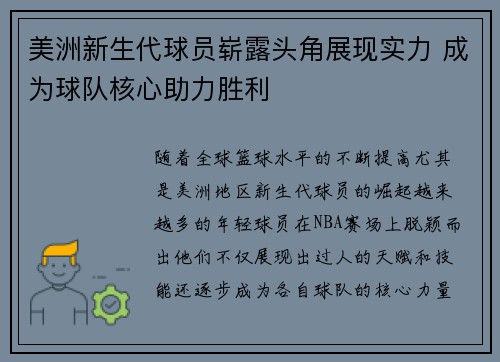 美洲新生代球员崭露头角展现实力 成为球队核心助力胜利

随着全球篮球水平的不断提高尤其是美洲地区新生代球员的崛起越来越多的年轻球员在NBA赛场上脱颖而出他们不仅展现出过人的天赋和技能还逐步成为各自球队的核心力量